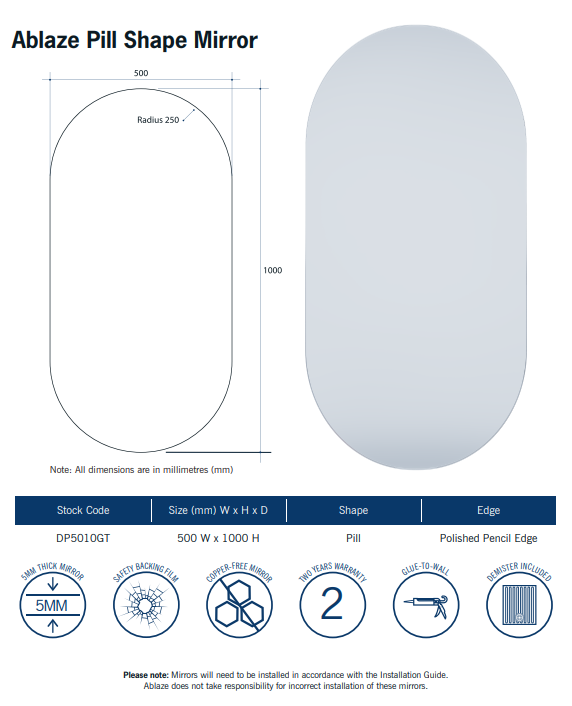 Ablaze Pill Shape Mirror

500

Radius 250

1000

Note: All dimensions are in millimetres (mm)

| Stock Code | Size (mm) W x H x D | Shape | Edge |
|---|---|---|---|
| DP5010GT | 500 W x 1000 H | Pill | Polished Pencil Edge |

5MM THICK MIRROR
5MM

SAFETY BACKING FILM

COPPER-FREE MIRROR

TWO YEARS WARRANTY
2

GLUE-TO-WALL

DEMISTER INCLUDED

Please note: Mirrors will need to be installed in accordance with the Installation Guide. Ablaze does not take responsibility for incorrect installation of these mirrors.